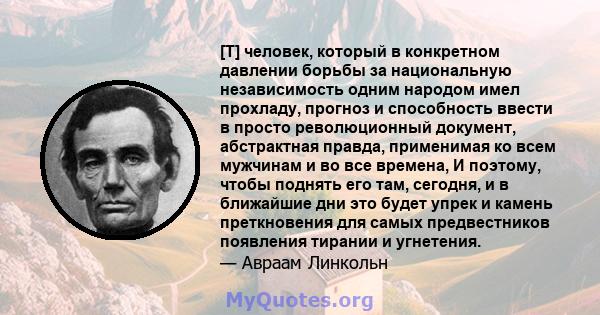 [Т] человек, который в конкретном давлении борьбы за национальную независимость одним народом имел прохладу, прогноз и способность ввести в просто революционный документ, абстрактная правда, применимая ко всем мужчинам и во все времена, И поэтому, чтобы поднять его там, сегодня, и в ближайшие дни это будет упрек и камень преткновения для самых предвестников появления тирании и угнетения.
— Авраам Линкольн

MyQuotes.org